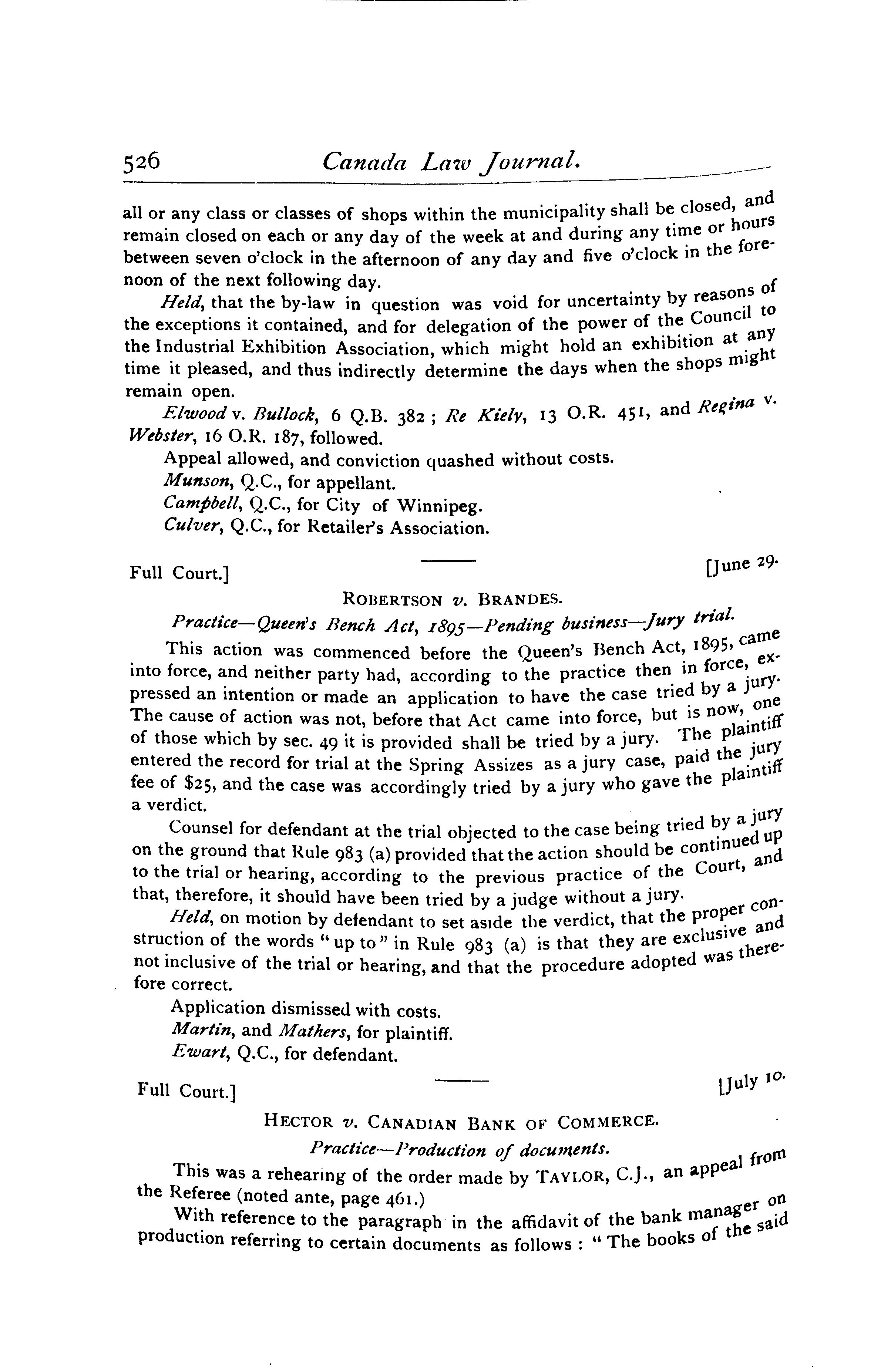 526 Canada Law Journal.

all or any class or classes of shops within the municipality shall be closed, and remain closed on each or any day of the week at and during any time or hours between seven o'clock in the afternoon of any day and five o'clock in the forenoon of the next following day.

Held, that the by-law in question was void for uncertainty by reasons of the exceptions it contained, and for delegation of the power of the Council to the Industrial Exhibition Association, which might hold an exhibition at any time it pleased, and thus indirectly determine the days when the shops might remain open.

Elwood v. Bullock, 6 Q.B. 382 ; Re Kiely, 13 O.R. 451, and Regina v. Webster, 16 O.R. 187, followed.

Appeal allowed, and conviction quashed without costs.

Munson, Q.C., for appellant.

Campbell, Q.C., for City of Winnipeg.

Culver, Q.C., for Retailer's Association.

Full Court.] [June 29.

ROBERTSON v. BRANDES.

Practice—Queen's Bench Act, 1895—Pending business—Jury trial.

This action was commenced before the Queen's Bench Act, 1895, came into force, and neither party had, according to the practice then in force, expressed an intention or made an application to have the case tried by a jury. The cause of action was not, before that Act came into force, but is now, one of those which by sec. 49 it is provided shall be tried by a jury. The plaintiff entered the record for trial at the Spring Assizes as a jury case, paid the jury fee of $25, and the case was accordingly tried by a jury who gave the plaintiff a verdict.

Counsel for defendant at the trial objected to the case being tried by a jury on the ground that Rule 983 (a) provided that the action should be continued up to the trial or hearing, according to the previous practice of the Court, and that, therefore, it should have been tried by a judge without a jury.

Held, on motion by defendant to set aside the verdict, that the proper construction of the words "up to" in Rule 983 (a) is that they are exclusive and not inclusive of the trial or hearing, and that the procedure adopted was therefore correct.

Application dismissed with costs.

Martin, and Mathers, for plaintiff.

Ewart, Q.C., for defendant.

Full Court.] [July 10.

HECTOR v. CANADIAN BANK OF COMMERCE.

Practice—Production of documents.

This was a rehearing of the order made by TAYLOR, C.J., an appeal from the Referee (noted ante, page 461.)

With reference to the paragraph in the affidavit of the bank manager on production referring to certain documents as follows : "The books of the said